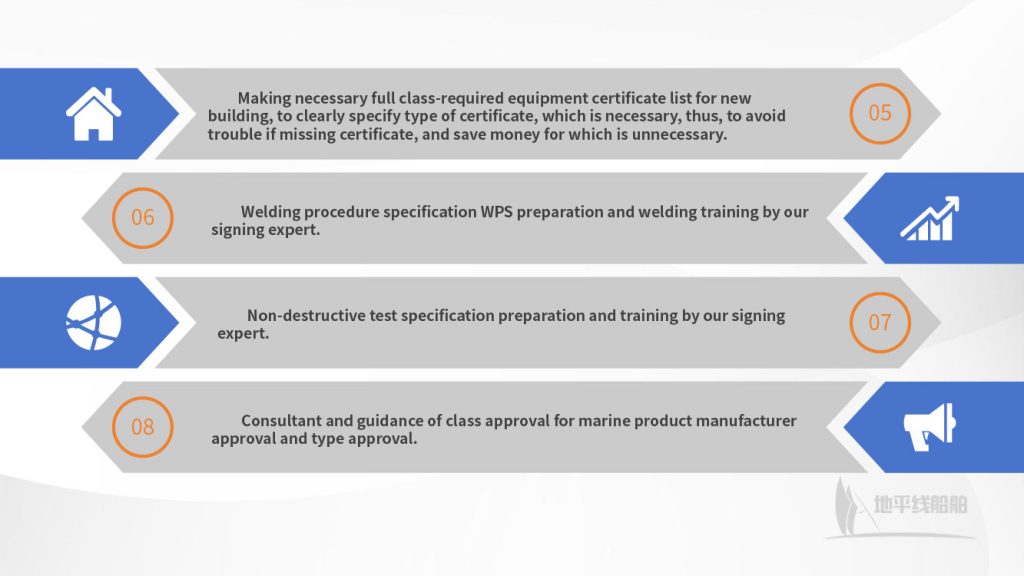 Making necessary full class-required equipment certificate list for new building, to clearly specify type of certificate, which is necessary, thus, to avoid trouble if missing certificate, and save money for which is unnecessary.

05

06

Welding procedure specification WPS preparation and welding training by our signing expert.

Non-destructive test specification preparation and training by our signing expert.

07

08

Consultant and guidance of class approval for marine product manufacturer approval and type approval.

地平线船舶